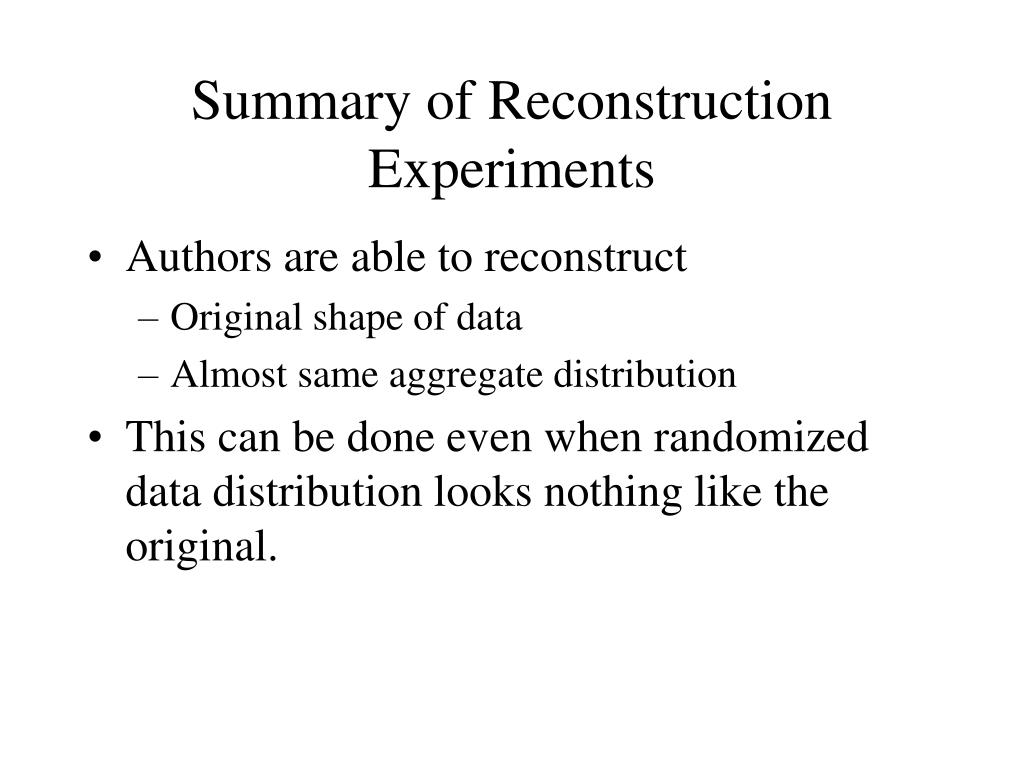 Summary of Reconstruction Experiments

• Authors are able to reconstruct
– Original shape of data
– Almost same aggregate distribution
• This can be done even when randomized data distribution looks nothing like the original.